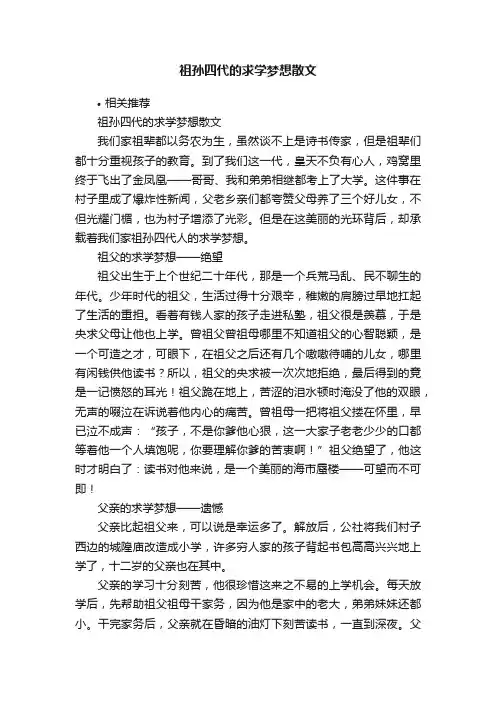 祖孙四代的求学梦想散文

• 相关推荐

祖孙四代的求学梦想散文

我们家祖辈都以务农为生，虽然谈不上是诗书传家，但是祖辈们都十分重视孩子的教育。到了我们这一代，皇天不负有心人，鸡窝里终于飞出了金凤凰——哥哥、我和弟弟相继都考上了大学。这件事在村子里成了爆炸性新闻，父老乡亲们都夸赞父母养了三个好儿女，不但光耀门楣，也为村子增添了光彩。但是在这美丽的光环背后，却承载着我们家祖孙四代人的求学梦想。

祖父的求学梦想——绝望

祖父出生于上个世纪二十年代，那是一个兵荒马乱、民不聊生的年代。少年时代的祖父，生活过得十分艰辛，稚嫩的肩膀过早地扛起了生活的重担。看着有钱人家的孩子走进私塾，祖父很是羡慕，于是央求父母让他也上学。曾祖父曾祖母哪里不知道祖父的心智聪颖，是一个可造之才，可眼下，在祖父之后还有几个嗷嗷待哺的儿女，哪里有闲钱供他读书？所以，祖父的央求被一次次地拒绝，最后得到的竟是一记愤怒的耳光！祖父跪在地上，苦涩的泪水顿时淹没了他的双眼，无声的啜泣在诉说着他内心的痛苦。曾祖母一把将祖父搂在怀里，早已泣不成声：“孩子，不是你爹他心狠，这一大家子老老少少的口都等着他一个人填饱呢，你要理解你爹的苦衷啊！”祖父绝望了，他这时才明白了：读书对他来说，是一个美丽的海市蜃楼——可望而不可即！

父亲的求学梦想——遗憾

父亲比起祖父来，可以说是幸运多了。解放后，公社将我们村子西边的城隍庙改造成小学，许多穷人家的孩子背起书包高高兴兴地上学了，十二岁的父亲也在其中。

父亲的学习十分刻苦，他很珍惜这来之不易的上学机会。每天放学后，先帮助祖父祖母干家务，因为他是家中的老大，弟弟妹妹还都小。干完家务后，父亲就在昏暗的油灯下刻苦读书，一直到深夜。父